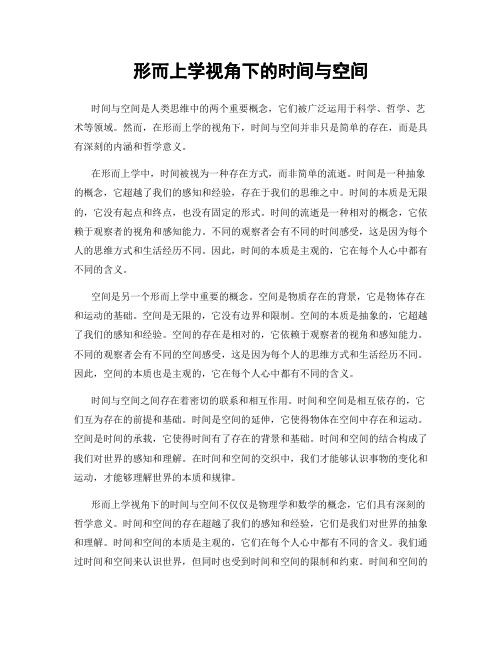 形而上学视角下的时间与空间

时间与空间是人类思维中的两个重要概念，它们被广泛运用于科学、哲学、艺术等领域。然而，在形而上学的视角下，时间与空间并非只是简单的存在，而是具有深刻的内涵和哲学意义。

在形而上学中，时间被视为一种存在方式，而非简单的流逝。时间是一种抽象的概念，它超越了我们的感知和经验，存在于我们的思维之中。时间的本质是无限的，它没有起点和终点，也没有固定的形式。时间的流逝是一种相对的概念，它依赖于观察者的视角和感知能力。不同的观察者会有不同的时间感受，这是因为每个人的思维方式和生活经历不同。因此，时间的本质是主观的，它在每个人心中都有不同的含义。

空间是另一个形而上学中重要的概念。空间是物质存在的背景，它是物体存在和运动的基础。空间是无限的，它没有边界和限制。空间的本质是抽象的，它超越了我们的感知和经验。空间的存在是相对的，它依赖于观察者的视角和感知能力。不同的观察者会有不同的空间感受，这是因为每个人的思维方式和生活经历不同。因此，空间的本质也是主观的，它在每个人心中都有不同的含义。

时间与空间之间存在着密切的联系和相互作用。时间和空间是相互依存的，它们互为存在的前提和基础。时间是空间的延伸，它使得物体在空间中存在和运动。空间是时间的承载，它使得时间有了存在的背景和基础。时间和空间的结合构成了我们对世界的感知和理解。在时间和空间的交织中，我们才能够认识事物的变化和运动，才能够理解世界的本质和规律。

形而上学视角下的时间与空间不仅仅是物理学和数学的概念，它们具有深刻的哲学意义。时间和空间的存在超越了我们的感知和经验，它们是我们对世界的抽象和理解。时间和空间的本质是主观的，它们在每个人心中都有不同的含义。我们通过时间和空间来认识世界，但同时也受到时间和空间的限制和约束。时间和空间的